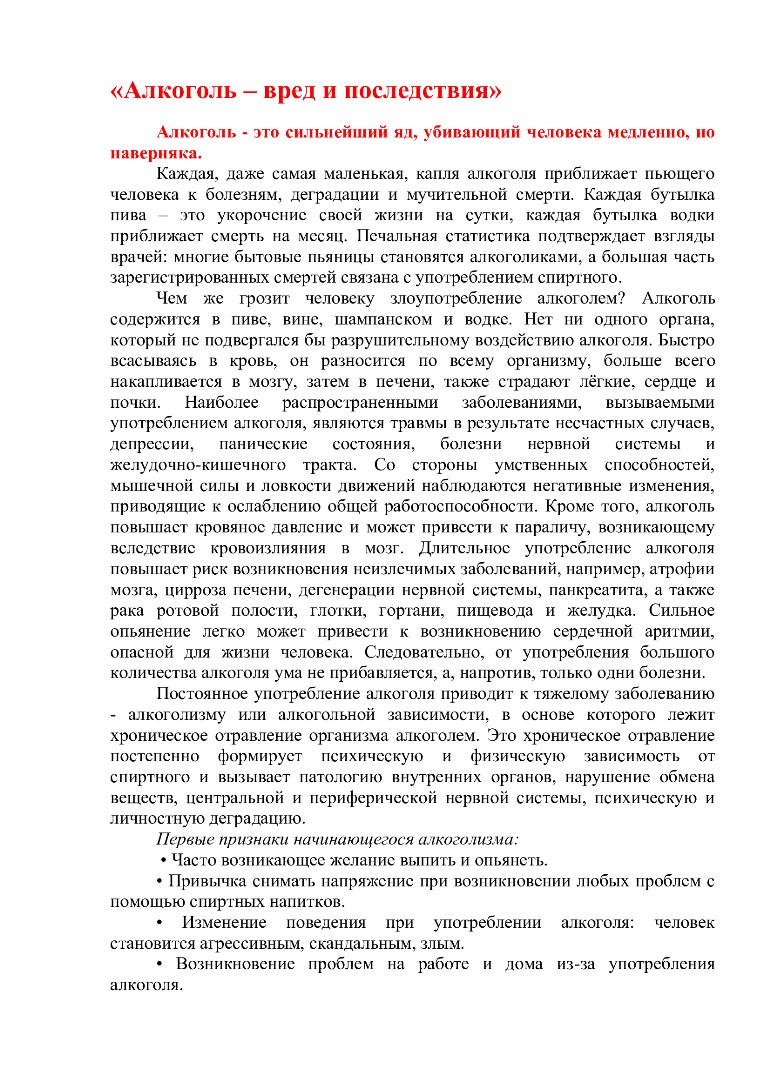 «Алкоголь – вред и последствия»

Алкоголь - это сильнейший яд, убивающий человека медленно, но наверняка.

Каждая, даже самая маленькая, капля алкоголя приближает пьющего человека к болезням, деградации и мучительной смерти. Каждая бутылка пива – это укорочение своей жизни на сутки, каждая бутылка водки приближает смерть на месяц. Печальная статистика подтверждает взгляды врачей: многие бытовые пьяницы становятся алкоголиками, а большая часть зарегистрированных смертей связана с употреблением спиртного.

Чем же грозит человеку злоупотребление алкоголем? Алкоголь содержится в пиве, вине, шампанском и водке. Нет ни одного органа, который не подвергался бы разрушительному воздействию алкоголя. Быстро всасываясь в кровь, он разносится по всему организму, больше всего накапливается в мозгу, затем в печени, также страдают лёгкие, сердце и почки. Наиболее распространенными заболеваниями, вызываемыми употреблением алкоголя, являются травмы в результате несчастных случаев, депрессии, панические состояния, болезни нервной системы и желудочно-кишечного тракта. Со стороны умственных способностей, мышечной силы и ловкости движений наблюдаются негативные изменения, приводящие к ослаблению общей работоспособности. Кроме того, алкоголь повышает кровяное давление и может привести к параличу, возникающему вследствие кровоизлияния в мозг. Длительное употребление алкоголя повышает риск возникновения неизлечимых заболеваний, например, атрофии мозга, цирроза печени, дегенерации нервной системы, панкреатита, а также рака ротовой полости, глотки, гортани, пищевода и желудка. Сильное опьянение легко может привести к возникновению сердечной аритмии, опасной для жизни человека. Следовательно, от употребления большого количества алкоголя ума не прибавляется, а, напротив, только одни болезни.

Постоянное употребление алкоголя приводит к тяжелому заболеванию - алкоголизму или алкогольной зависимости, в основе которого лежит хроническое отравление организма алкоголем. Это хроническое отравление постепенно формирует психическую и физическую зависимость от спиртного и вызывает патологию внутренних органов, нарушение обмена веществ, центральной и периферической нервной системы, психическую и личностную деградацию.

Первые признаки начинающегося алкоголизма:

• Часто возникающее желание выпить и опьянеть.

• Привычка снимать напряжение при возникновении любых проблем с помощью спиртных напитков.

• Изменение поведения при употреблении алкоголя: человек становится агрессивным, скандальным, злым.

• Возникновение проблем на работе и дома из-за употребления алкоголя.